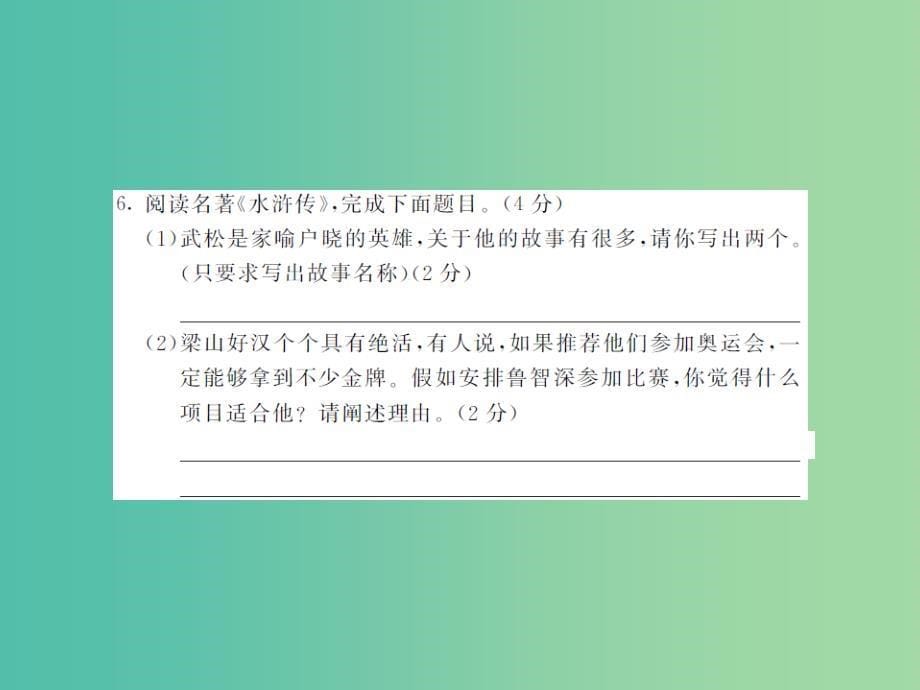 6. 阅读名著《水浒传》,完成下面题目。(4 分)

(1)武松是家喻户晓的英雄,关于他的故事有很多,请你写出两个。(只要求写出故事名称)(2 分)

(2)梁山好汉个个具有绝活,有人说,如果推荐他们参加奥运会,一定能够拿到不少金牌。假如安排鲁智深参加比赛,你觉得什么项目适合他?请阐述理由。(2 分)